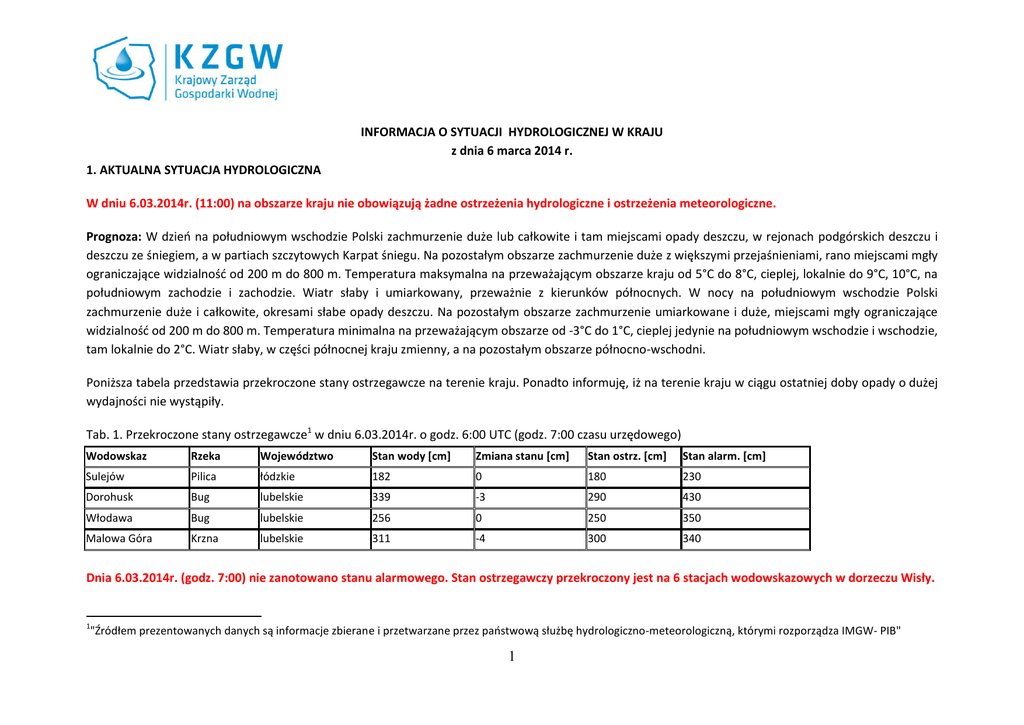 KZGW
Krajowy Zarząd
Gospodarki Wodnej

INFORMACJA O SYTUACJI HYDROLOGICZNEJ W KRAJU
z dnia 6 marca 2014 r.

1. AKTUALNA SYTUACJA HYDROLOGICZNA

W dniu 6.03.2014r. (11:00) na obszarze kraju nie obowiązują żadne ostrzeżenia hydrologiczne i ostrzeżenia meteorologiczne.

Prognoza: W dzień na południowym wschodzie Polski zachmurzenie duże lub całkowite i tam miejscami opady deszczu, w rejonach podgórskich deszczu i deszczu ze śniegiem, a w partiach szczytowych Karpat śniegu. Na pozostałym obszarze zachmurzenie duże z większymi przejaśnieniami, rano miejscami mgły ograniczające widzialność od 200 m do 800 m. Temperatura maksymalna na przeważającym obszarze kraju od 5°C do 8°C, cieplej, lokalnie do 9°C, 10°C, na południowym zachodzie i zachodzie. Wiatr słaby i umiarkowany, przeważnie z kierunków północnych. W nocy na południowym wschodzie Polski zachmurzenie duże i całkowite, okresami słabe opady deszczu. Na pozostałym obszarze zachmurzenie umiarkowane i duże, miejscami mgły ograniczające widzialność od 200 m do 800 m. Temperatura minimalna na przeważającym obszarze od -3°C do 1°C, cieplej jedynie na południowym wschodzie i wschodzie, tam lokalnie do 2°C. Wiatr słaby, w części północnej kraju zmienny, a na pozostałym obszarze północno-wschodni.

Poniższa tabela przedstawia przekroczone stany ostrzegawcze na terenie kraju. Ponadto informuję, iż na terenie kraju w ciągu ostatniej doby opady o dużej wydajności nie wystąpiły.

Tab. 1. Przekroczone stany ostrzegawcze$^1$ w dniu 6.03.2014r. o godz. 6:00 UTC (godz. 7:00 czasu urzędowego)

| Wodowskaz | Rzeka | Województwo | Stan wody [cm] | Zmiana stanu [cm] | Stan ostrz. [cm] | Stan alarm. [cm] |
|---|---|---|---|---|---|---|
| Sulejów | Pilica | łódzkie | 182 | 0 | 180 | 230 |
| Dorohusk | Bug | lubelskie | 339 | -3 | 290 | 430 |
| Włodawa | Bug | lubelskie | 256 | 0 | 250 | 350 |
| Malowa Góra | Krzna | lubelskie | 311 | -4 | 300 | 340 |

Dnia 6.03.2014r. (godz. 7:00) nie zanotowano stanu alarmowego. Stan ostrzegawczy przekroczony jest na 6 stacjach wodowskazowych w dorzeczu Wisły.

$^1$"Źródłem prezentowanych danych są informacje zbierane i przetwarzane przez państwową służbę hydrologiczno-meteorologiczną, którymi rozporządza IMGW- PIB"

1